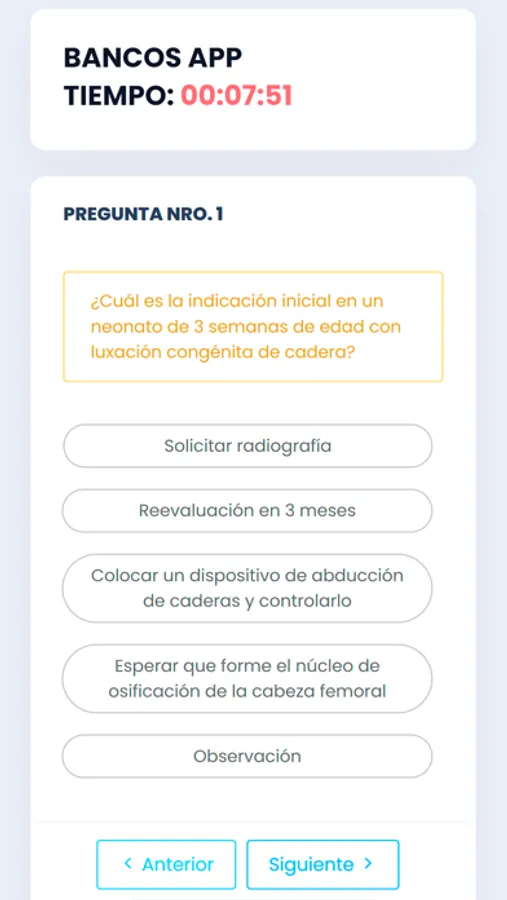 BANCOS APP
TIEMPO: 00:07:51

PREGUNTA NRO. 1

¿Cuál es la indicación inicial en un neonato de 3 semanas de edad con luxación congénita de cadera?

Solicitar radiografía

Reevaluación en 3 meses

Colocar un dispositivo de abducción de caderas y controlarlo

Esperar que forme el núcleo de osificación de la cabeza femoral

Observación

< Anterior

Siguiente >